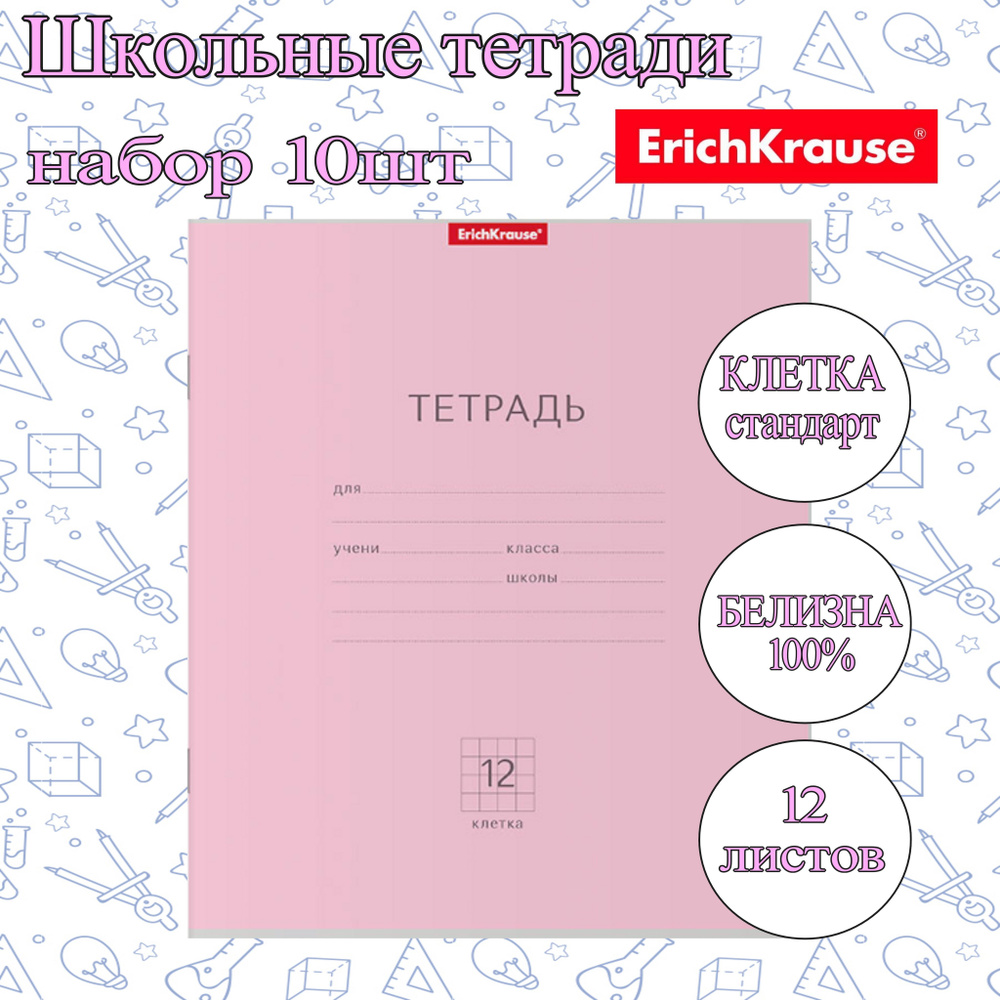 Школьные тетради
набор 10шт

ErichKrause®

ErichKrause®

ТЕТРАДЬ

для

учени класса

школы

12

клетка

КЛЕТКА
стандарт

БЕЛИЗНА
100%

12
листов